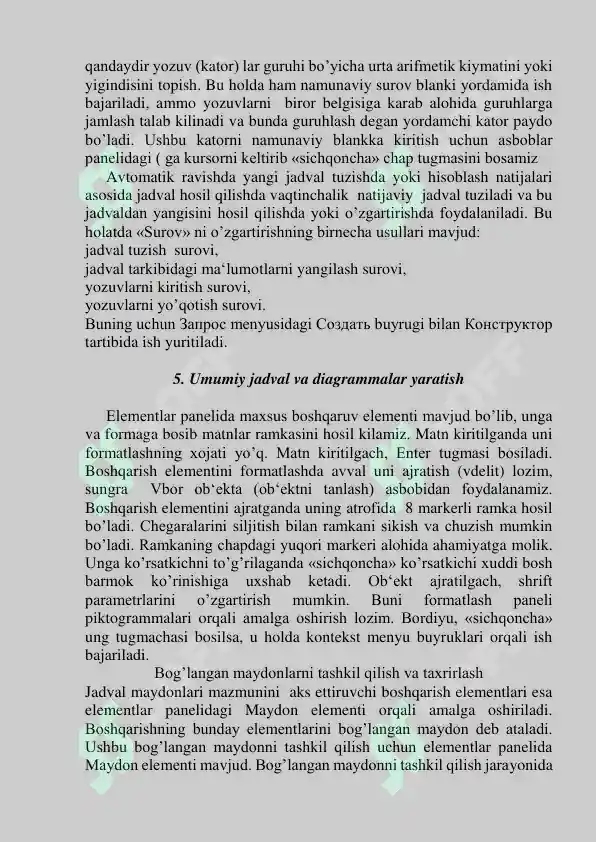 qandaydir yozuv (kator) lar guruhi bo'yicha urta arifmetik kiymatini yoki yigindisini topish. Bu holda ham namunaviy surov blanki yordamida ish bajariladi, ammo yozuvlarni biror belgisiga karab alohida guruhlarga jamlash talab kilinadi va bunda guruhlash degan yordamchi kator paydo bo'ladi. Ushbu katorni namunaviy blankka kiritish uchun asboblar panelidagi ( ga kursorni keltirib «sichqoncha» chap tugmasini bosamiz

Avtomatik ravishda yangi jadval tuzishda yoki hisoblash natijalari asosida jadval hosil qilishda vaqtinchalik natijaviy jadval tuziladi va bu jadvaldan yangisini hosil qilishda yoki o'zgartirishda foydalaniladi. Bu holatda «Surov» ni o'zgartirishning birnecha usullari mavjud:
jadval tuzish surovi,
jadval tarkibidagi ma'lumotlarni yangilash surovi,
yozuvlarni kiritish surovi,
yozuvlarni yo'qotish surovi.
Buning uchun Запрос menyusidagi Создать buyrugi bilan Конструктор tartibida ish yuritiladi.

5. Umumiy jadval va diagrammalar yaratish

Elementlar panelida maxsus boshqaruv elementi mavjud bo'lib, unga va formaga bosib matnlar ramkasini hosil kilamiz. Matn kiritilganda uni formatlashning xojati yo'q. Matn kiritilgach, Enter tugmasi bosiladi. Boshqarish elementini formatlashda avval uni ajratish (vdelit) lozim, sungra Vbor ob'ekta (ob'ektni tanlash) asbobidan foydalanamiz. Boshqarish elementini ajratganda uning atrofida 8 markerli ramka hosil bo'ladi. Chegaralarini siljitish bilan ramkani sikish va chuzish mumkin bo'ladi. Ramkaning chapdagi yuqori markeri alohida ahamiyatga molik. Unga ko'rsatkichni to'g'rilaganda «sichqoncha» ko'rsatkichi xuddi bosh barmok ko'rinishiga uxshab ketadi. Ob'ekt ajratilgach, shrift parametrlarini o'zgartirish mumkin. Buni formatlash paneli piktogrammalari orqali amalga oshirish lozim. Bordiyu, «sichqoncha» ung tugmachasi bosilsa, u holda kontekst menyu buyruklari orqali ish bajariladi.

Bog'langan maydonlarni tashkil qilish va taxrirlash

Jadval maydonlari mazmunini aks ettiruvchi boshqarish elementlari esa elementlar panelidagi Maydon elementi orqali amalga oshiriladi. Boshqarishning bunday elementlarini bog'langan maydon deb ataladi. Ushbu bog'langan maydonni tashkil qilish uchun elementlar panelida Maydon elementi mavjud. Bog'langan maydonni tashkil qilish jarayonida